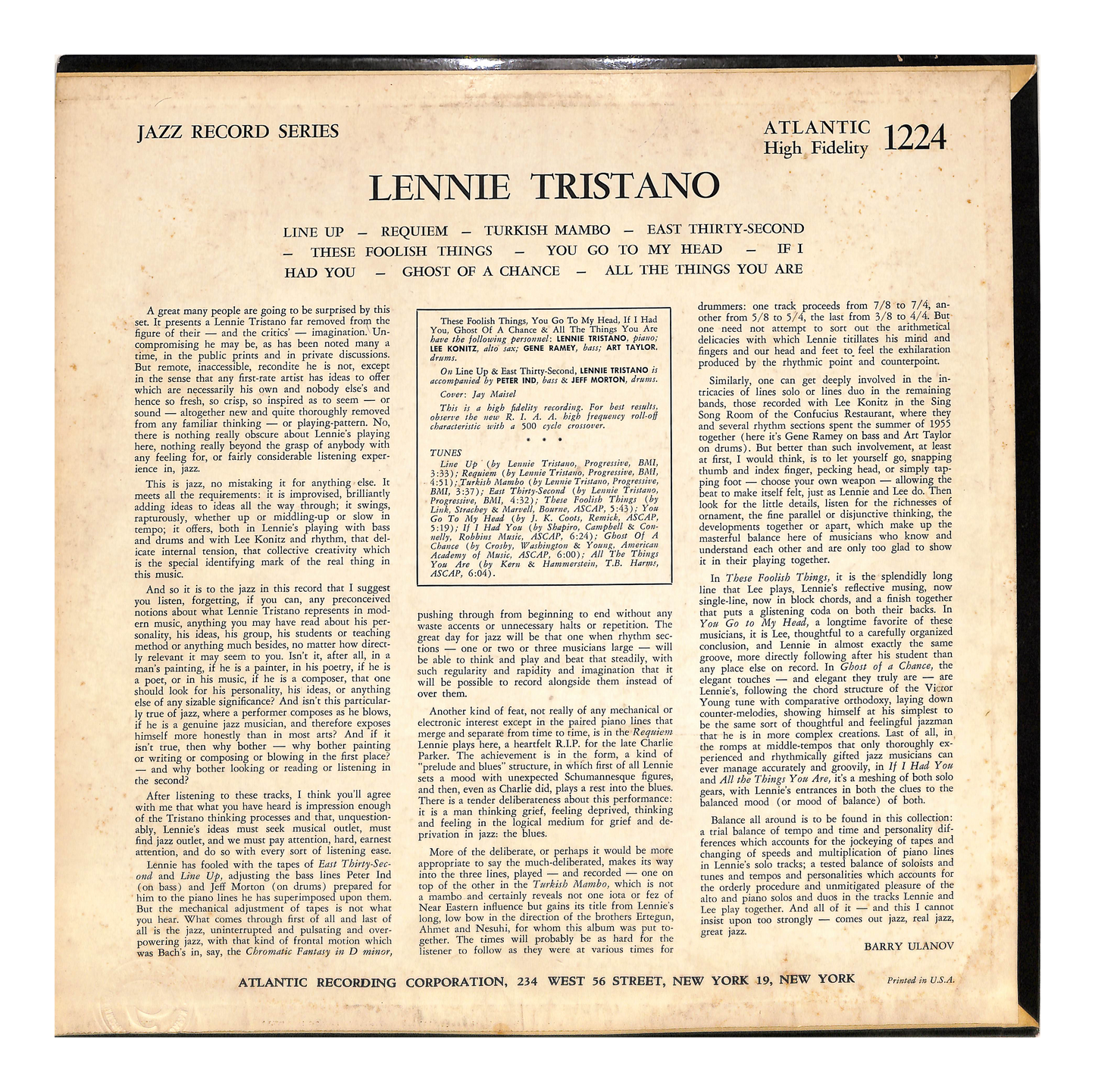 JAZZ RECORD SERIES

ATLANTIC High Fidelity 1224

LENNIE TRISTANO

LINE UP — REQUIEM — TURKISH MAMBO — EAST THIRTY-SECOND — THESE FOOLISH THINGS — YOU GO TO MY HEAD — IF I HAD YOU — GHOST OF A CHANCE — ALL THE THINGS YOU ARE

A great many people are going to be surprised by this set. It presents a Lennie Tristano far removed from the figure of their — and the critics' — imagination. Uncompromising he may be, as has been noted many a time, in the public prints and in private discussions. But remote, inaccessible, recondite he is not, except in the sense that any first-rate artist has ideas to offer which are necessarily his own and nobody else's and hence so fresh, so crisp, so inspired as to seem — or sound — altogether new and quite thoroughly removed from any familiar thinking — or playing-pattern. No, there is nothing really obscure about Lennie's playing here, nothing really beyond the grasp of anybody with any feeling for, or fairly considerable listening experience in, jazz.

This is jazz, no mistaking it for anything else. It meets all the requirements: it is improvised, brilliantly adding ideas to ideas all the way through; it swings, rapturously, whether up or middling-up or slow in tempo; it offers, both in Lennie's playing with bass and drums and with Lee Konitz and rhythm, that delicate internal tension, that collective creativity which is the special identifying mark of the real thing in this music.

And so it is to the jazz in this record that I suggest you listen, forgetting, if you can, any preconceived notions about what Lennie Tristano represents in modern music, anything you may have read about his personality, his ideas, his group, his students or teaching method or anything much besides, no matter how directly relevant it may seem to you. Isn't it, after all, in a man's painting, if he is a painter, in his poetry, if he is a poet, or in his music, if he is a composer, that one should look for his personality, his ideas, or anything else of any sizable significance? And isn't this particularly true of jazz, where a performer composes as he blows, if he is a genuine jazz musician, and therefore exposes himself more honestly than in most arts? And if it isn't true, then why bother — why bother painting or writing or composing or blowing in the first place? — and why bother looking or reading or listening in the second?

After listening to these tracks, I think you'll agree with me that what you have heard is impression enough of the Tristano thinking processes and that, unquestionably, Lennie's ideas must seek musical outlet, must find jazz outlet, and we must pay attention, hard, earnest attention, and do so with every sort of listening ease.

Lennie has fooled with the tapes of East Thirty-Second and Line Up, adjusting the bass lines Peter Ind (on bass) and Jeff Morton (on drums) prepared for him to the piano lines he has superimposed upon them. But the mechanical adjustment of tapes is not what you hear. What comes through first of all and last of all is the jazz, uninterrupted and pulsating and overpowering jazz, with that kind of frontal motion which was Bach's in, say, the Chromatic Fantasy in D minor,

These Foolish Things, You Go To My Head, If I Had You, Ghost Of A Chance & All The Things You Are have the following personnel: LENNIE TRISTANO, piano; LEE KONITZ, alto sax; GENE RAMEY, bass; ART TAYLOR, drums.

On Line Up & East Thirty-Second, LENNIE TRISTANO is accompanied by PETER IND, bass & JEFF MORTON, drums.

Cover: Jay Maisel

This is a high fidelity recording. For best results, observe the new R. I. A. A. high frequency roll-off characteristic with a 500 cycle crossover.

• • •

TUNES
Line Up (by Lennie Tristano, Progressive, BMI, 3:33); Requiem (by Lennie Tristano, Progressive, BMI, 4:51); Turkish Mambo (by Lennie Tristano, Progressive, BMI, 3:37); East Thirty-Second (by Lennie Tristano, Progressive, BMI, 4:32); These Foolish Things (by Link, Strachey & Marvell, Bourne, ASCAP, 5:43); You Go To My Head (by J. K. Coots, Remick, ASCAP, 5:19); If I Had You (by Shapiro, Campbell & Connelly, Robbins Music, ASCAP, 6:24); Ghost Of A Chance (by Crosby, Washington & Young, American Academy of Music, ASCAP, 6:00); All The Things You Are (by Kern & Hammerstein, T.B. Harms, ASCAP, 6:04).

pushing through from beginning to end without any waste accents or unnecessary halts or repetition. The great day for jazz will be that one when rhythm sections — one or two or three musicians large — will be able to think and play and beat that steadily, with such regularity and rapidity and imagination that it will be possible to record alongside them instead of over them.

Another kind of feat, not really of any mechanical or electronic interest except in the paired piano lines that merge and separate from time to time, is in the Requiem Lennie plays here, a heartfelt R.I.P. for the late Charlie Parker. The achievement is in the form, a kind of "prelude and blues" structure, in which first of all Lennie sets a mood with unexpected Schumannesque figures, and then, even as Charlie did, plays a rest into the blues. There is a tender deliberateness about this performance: it is a man thinking grief, feeling deprived, thinking and feeling in the logical medium for grief and deprivation in jazz: the blues.

More of the deliberate, or perhaps it would be more appropriate to say the much-deliberated, makes its way into the three lines, played — and recorded — one on top of the other in the Turkish Mambo, which is not a mambo and certainly reveals not one iota or fez of Near Eastern influence but gains its title from Lennie's long, low bow in the direction of the brothers Ertegun, Ahmet and Nesuhi, for whom this album was put together. The times will probably be as hard for the listener to follow as they were at various times for

drummers: one track proceeds from 7/8 to 7/4, another from 5/8 to 5/4, the last from 3/8 to 4/4. But one need not attempt to sort out the arithmetical delicacies with which Lennie titillates his mind and fingers and our head and feet to feel the exhilaration produced by the rhythmic point and counterpoint.

Similarly, one can get deeply involved in the intricacies of lines solo or lines duo in the remaining bands, those recorded with Lee Konitz in the Sing Song Room of the Confucius Restaurant, where they and several rhythm sections spent the summer of 1955 together (here it's Gene Ramey on bass and Art Taylor on drums). But better than such involvement, at least at first, I would think, is to let yourself go, snapping thumb and index finger, pecking head, or simply tapping foot — choose your own weapon — allowing the beat to make itself felt, just as Lennie and Lee do. Then look for the little details, listen for the richnesses of ornament, the fine parallel or disjunctive thinking, the developments together or apart, which make up the masterful balance here of musicians who know and understand each other and are only too glad to show it in their playing together.

In These Foolish Things, it is the splendidly long line that Lee plays, Lennie's reflective musing, now single-line, now in block chords, and a finish together that puts a glistening coda on both their backs. In You Go to My Head, a longtime favorite of these musicians, it is Lee, thoughtful to a carefully organized conclusion, and Lennie in almost exactly the same groove, more directly following after his student than any place else on record. In Ghost of a Chance, the elegant touches — and elegant they truly are — are Lennie's, following the chord structure of the Victor Young tune with comparative orthodoxy, laying down counter-melodies, showing himself at his simplest to be the same sort of thoughtful and feelingful jazzman that he is in more complex creations. Last of all, in the romps at middle-tempos that only thoroughly experienced and rhythmically gifted jazz musicians can ever manage accurately and groovily, in If I Had You and All the Things You Are, it's a meshing of both solo gears, with Lennie's entrances in both the clues to the balanced mood (or mood of balance) of both.

Balance all around is to be found in this collection: a trial balance of tempo and time and personality differences which accounts for the jockeying of tapes and changing of speeds and multiplication of piano lines in Lennie's solo tracks; a tested balance of soloists and tunes and tempos and personalities which accounts for the orderly procedure and unmitigated pleasure of the alto and piano solos and duos in the tracks Lennie and Lee play together. And all of it — and this I cannot insist upon too strongly — comes out jazz, real jazz, great jazz.

BARRY ULANOV

ATLANTIC RECORDING CORPORATION, 234 WEST 56 STREET, NEW YORK 19, NEW YORK

Printed in U.S.A.